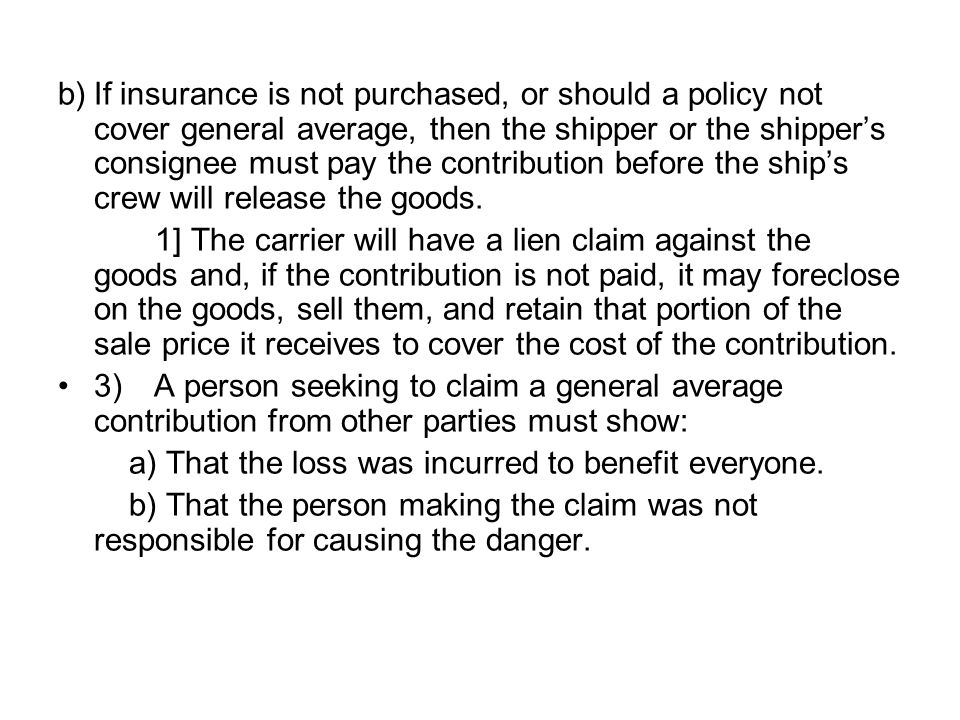 b) If insurance is not purchased, or should a policy not cover general average, then the shipper or the shipper’s consignee must pay the contribution before the ship’s crew will release the goods.

1] The carrier will have a lien claim against the goods and, if the contribution is not paid, it may foreclose on the goods, sell them, and retain that portion of the sale price it receives to cover the cost of the contribution.

• 3) A person seeking to claim a general average contribution from other parties must show:

a) That the loss was incurred to benefit everyone.

b) That the person making the claim was not responsible for causing the danger.